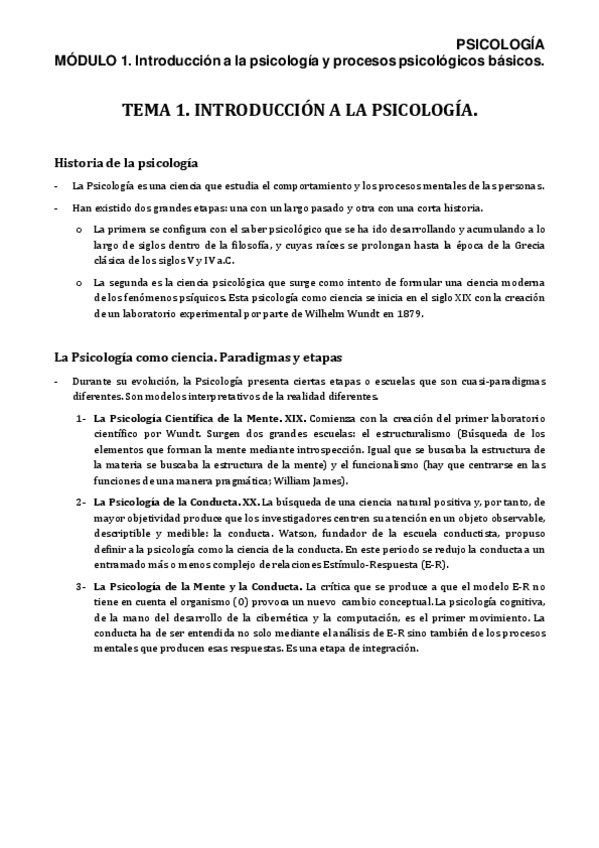 PSICOLOGÍA
MÓDULO 1. Introducción a la psicología y procesos psicológicos básicos.

TEMA 1. INTRODUCCIÓN A LA PSICOLOGÍA.

Historia de la psicología

- La Psicología es una ciencia que estudia el comportamiento y los procesos mentales de las personas.

- Han existido dos grandes etapas: una con un largo pasado y otra con una corta historia.

o La primera se configura con el saber psicológico que se ha ido desarrollando y acumulando a lo largo de siglos dentro de la filosofía, y cuyas raíces se prolongan hasta la época de la Grecia clásica de los siglos V y IV a.C.

o La segunda es la ciencia psicológica que surge como intento de formular una ciencia moderna de los fenómenos psíquicos. Esta psicología como ciencia se inicia en el siglo XIX con la creación de un laboratorio experimental por parte de Wilhelm Wundt en 1879.

La Psicología como ciencia. Paradigmas y etapas

- Durante su evolución, la Psicología presenta ciertas etapas o escuelas que son cuasi-paradigmas diferentes. Son modelos interpretativos de la realidad diferentes.

1- La Psicología Científica de la Mente. XIX. Comienza con la creación del primer laboratorio científico por Wundt. Surgen dos grandes escuelas: el estructuralismo (Búsqueda de los elementos que forman la mente mediante introspección. Igual que se buscaba la estructura de la materia se buscaba la estructura de la mente) y el funcionalismo (hay que centrarse en las funciones de una manera pragmática; William James).

2- La Psicología de la Conducta. XX. La búsqueda de una ciencia natural positiva y, por tanto, de mayor objetividad produce que los investigadores centren su atención en un objeto observable, descriptible y medible: la conducta. Watson, fundador de la escuela conductista, propuso definir a la psicología como la ciencia de la conducta. En este periodo se redujo la conducta a un entramado más o menos complejo de relaciones Estímulo-Respuesta (E-R).

3- La Psicología de la Mente y la Conducta. La crítica que se produce a que el modelo E-R no tiene en cuenta el organismo (O) provoca un nuevo cambio conceptual. La psicología cognitiva, de la mano del desarrollo de la cibernética y la computación, es el primer movimiento. La conducta ha de ser entendida no solo mediante el análisis de E-R sino también de los procesos mentales que producen esas respuestas. Es una etapa de integración.